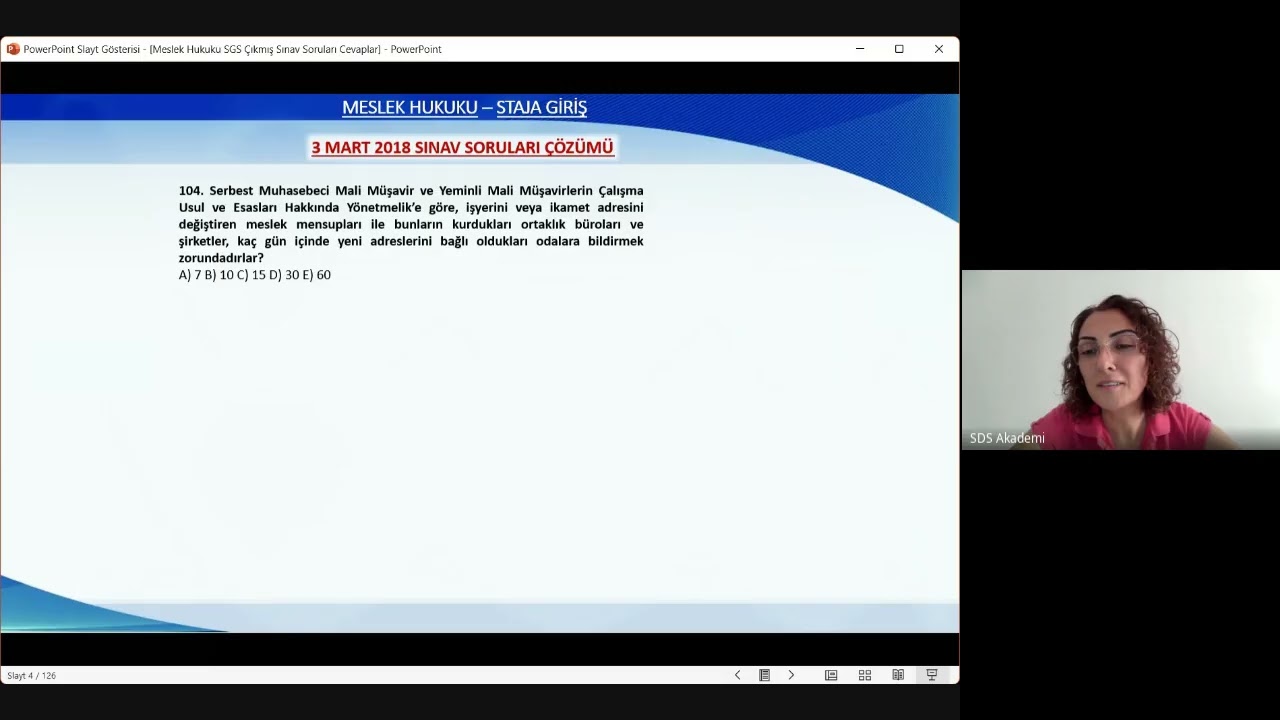 PowerPoint Slayt Gösterisi - [Meslek Hukuku SGS Çıkmış Sınav Soruları Cevaplar] - PowerPoint

MESLEK HUKUKU – STAJA GİRİŞ

3 MART 2018 SINAV SORULARI ÇÖZÜMÜ

104. Serbest Muhasebeci Mali Müşavir ve Yeminli Mali Müşavirlerin Çalışma Usul ve Esasları Hakkında Yönetmelik'e göre, işyerini veya ikamet adresini değiştiren meslek mensupları ile bunların kurdukları ortaklık büroları ve şirketler, kaç gün içinde yeni adreslerini bağlı oldukları odalara bildirmek zorundadırlar?
A) 7 B) 10 C) 15 D) 30 E) 60

SDS Akademi

Slayt 4 / 126